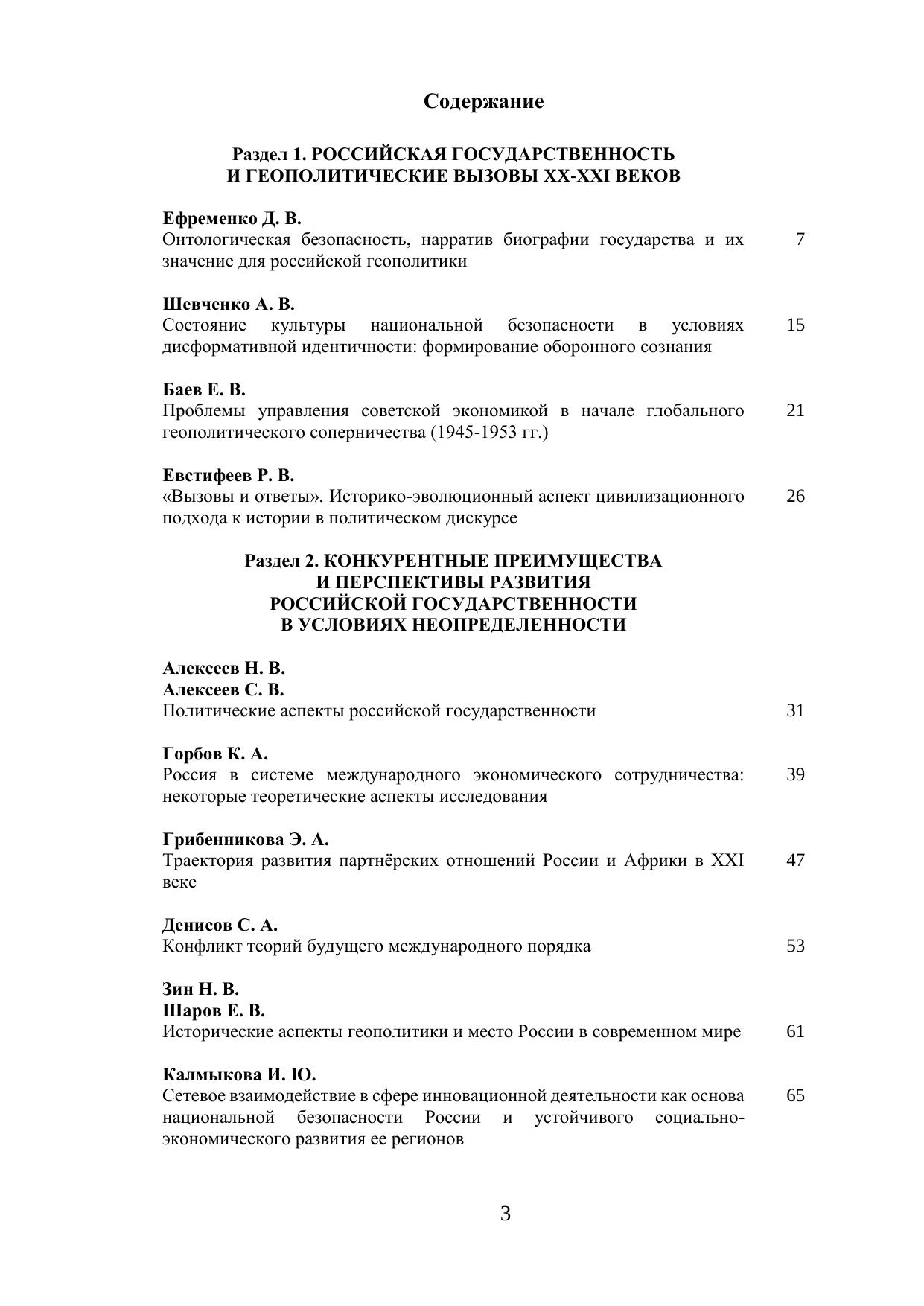 Содержание

Раздел 1. РОССИЙСКАЯ ГОСУДАРСТВЕННОСТЬ И ГЕОПОЛИТИЧЕСКИЕ ВЫЗОВЫ XX-XXI ВЕКОВ

Ефременко Д. В.
Онтологическая безопасность, нарратив биографии государства и их значение для российской геополитики 7

Шевченко А. В.
Состояние культуры национальной безопасности в условиях дисформативной идентичности: формирование оборонного сознания 15

Баев Е. В.
Проблемы управления советской экономикой в начале глобального геополитического соперничества (1945-1953 гг.) 21

Евстифеев Р. В.
«Вызовы и ответы». Историко-эволюционный аспект цивилизационного подхода к истории в политическом дискурсе 26

Раздел 2. КОНКУРЕНТНЫЕ ПРЕИМУЩЕСТВА И ПЕРСПЕКТИВЫ РАЗВИТИЯ РОССИЙСКОЙ ГОСУДАРСТВЕННОСТИ В УСЛОВИЯХ НЕОПРЕДЕЛЕННОСТИ

Алексеев Н. В.
Алексеев С. В.
Политические аспекты российской государственности 31

Горбов К. А.
Россия в системе международного экономического сотрудничества: некоторые теоретические аспекты исследования 39

Грибенникова Э. А.
Траектория развития партнёрских отношений России и Африки в XXI веке 47

Денисов С. А.
Конфликт теорий будущего международного порядка 53

Зин Н. В.
Шаров Е. В.
Исторические аспекты геополитики и место России в современном мире 61

Калмыкова И. Ю.
Сетевое взаимодействие в сфере инновационной деятельности как основа национальной безопасности России и устойчивого социально-экономического развития ее регионов 65

3